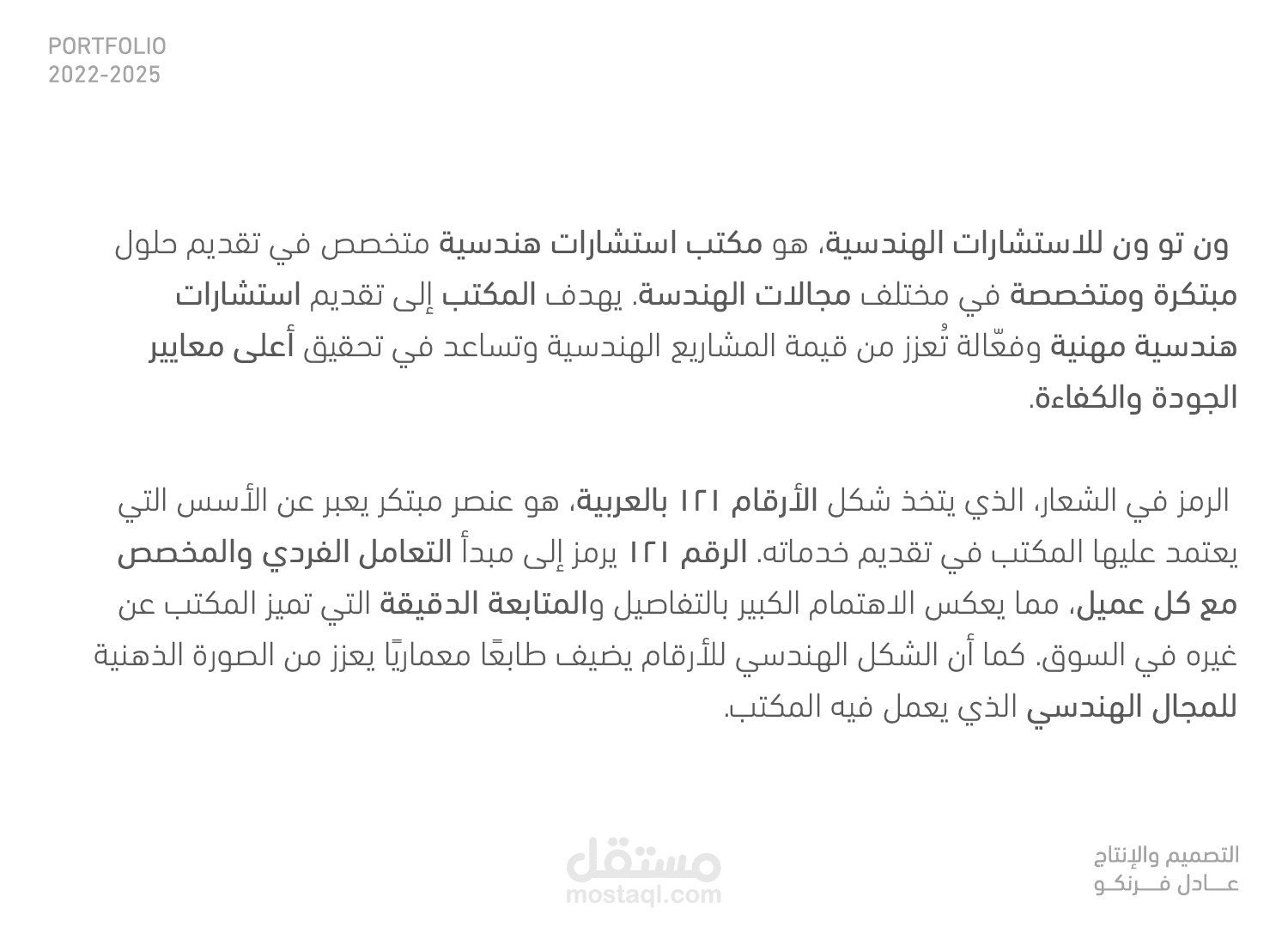 PORTFOLIO
2022-2025

ون تو ون للاستشارات الهندسية، هو مكتب استشارات هندسية متخصص في تقديم حلول مبتكرة ومتخصصة في مختلف مجالات الهندسة. يهدف المكتب إلى تقديم استشارات هندسية مهنية وفعّالة تُعزز من قيمة المشاريع الهندسية وتساعد في تحقيق أعلى معايير الجودة والكفاءة.

الرمز في الشعار، الذي يتخذ شكل الأرقام ١٢١ بالعربية، هو عنصر مبتكر يعبر عن الأسس التي يعتمد عليها المكتب في تقديم خدماته. الرقم ١٢١ يرمز إلى مبدأ التعامل الفردي والمخصص مع كل عميل، مما يعكس الاهتمام الكبير بالتفاصيل والمتابعة الدقيقة التي تميز المكتب عن غيره في السوق. كما أن الشكل الهندسي للأرقام يضيف طابعًا معماريًا يعزز من الصورة الذهنية للمجال الهندسي الذي يعمل فيه المكتب.

مستقل
mostaql.com

التصميم والإنتاج
عـــادل فـــرنكـو